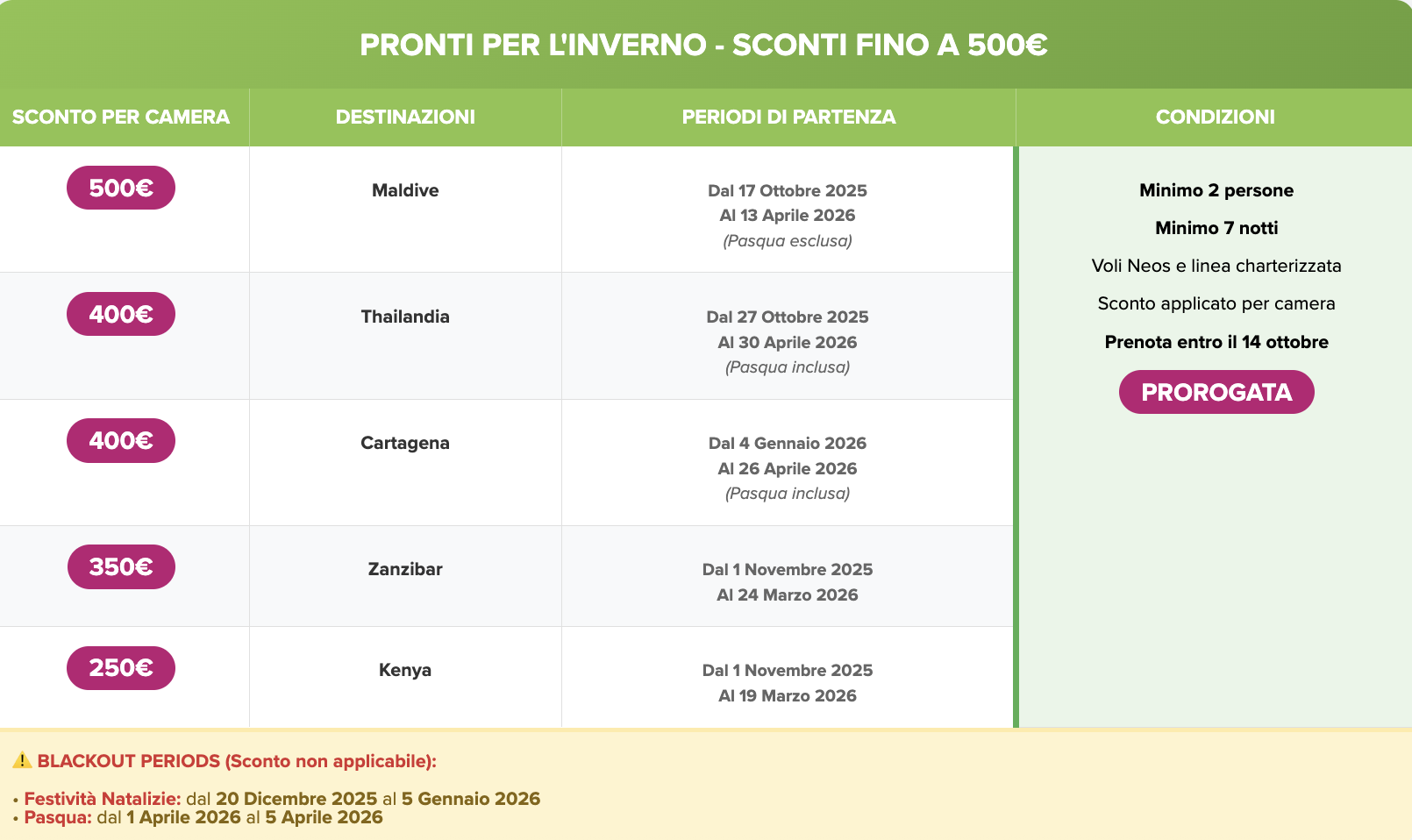 PRONTI PER L'INVERNO - SCONTI FINO A 500€

| SCONTO PER CAMERA | DESTINAZIONI | PERIODI DI PARTENZA | CONDIZIONI |
|---|---|---|---|
| 500€ | Maldive | Dal 17 Ottobre 2025 Al 13 Aprile 2026 (Pasqua esclusa) | Minimo 2 persone Minimo 7 notti Voli Neos e linea charterizzata Sconto applicato per camera Prenota entro il 14 ottobre PROROGATA |
| 400€ | Thailandia | Dal 27 Ottobre 2025 Al 30 Aprile 2026 (Pasqua inclusa) | |
| 400€ | Cartagena | Dal 4 Gennaio 2026 Al 26 Aprile 2026 (Pasqua inclusa) | |
| 350€ | Zanzibar | Dal 1 Novembre 2025 Al 24 Marzo 2026 | |
| 250€ | Kenya | Dal 1 Novembre 2025 Al 19 Marzo 2026 | |

⚠️ BLACKOUT PERIODS (Sconto non applicabile):

• Festività Natalizie: dal 20 Dicembre 2025 al 5 Gennaio 2026
• Pasqua: dal 1 Aprile 2026 al 5 Aprile 2026